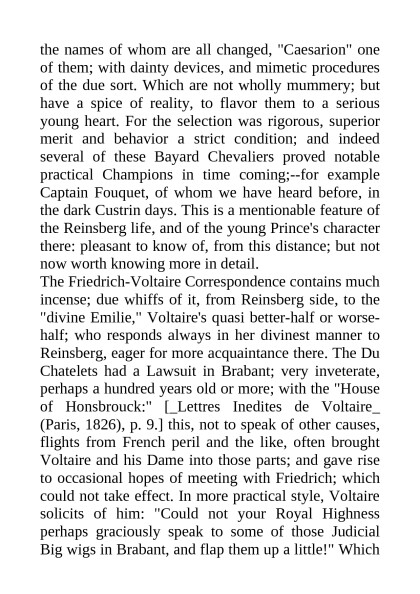 the names of whom are all changed, "Caesarion" one of them; with dainty devices, and mimetic procedures of the due sort. Which are not wholly mummery; but have a spice of reality, to flavor them to a serious young heart. For the selection was rigorous, superior merit and behavior a strict condition; and indeed several of these Bayard Chevaliers proved notable practical Champions in time coming;--for example Captain Fouquet, of whom we have heard before, in the dark Custrin days. This is a mentionable feature of the Reinsberg life, and of the young Prince's character there: pleasant to know of, from this distance; but not now worth knowing more in detail.
The Friedrich-Voltaire Correspondence contains much incense; due whiffs of it, from Reinsberg side, to the "divine Emilie," Voltaire's quasi better-half or worse-half; who responds always in her divinest manner to Reinsberg, eager for more acquaintance there. The Du Chatelets had a Lawsuit in Brabant; very inveterate, perhaps a hundred years old or more; with the "House of Honsbrouck:" [_Lettres Inedites de Voltaire_ (Paris, 1826), p. 9.] this, not to speak of other causes, flights from French peril and the like, often brought Voltaire and his Dame into those parts; and gave rise to occasional hopes of meeting with Friedrich; which could not take effect. In more practical style, Voltaire solicits of him: "Could not your Royal Highness perhaps graciously speak to some of those Judicial Big wigs in Brabant, and flap them up a little!" Which